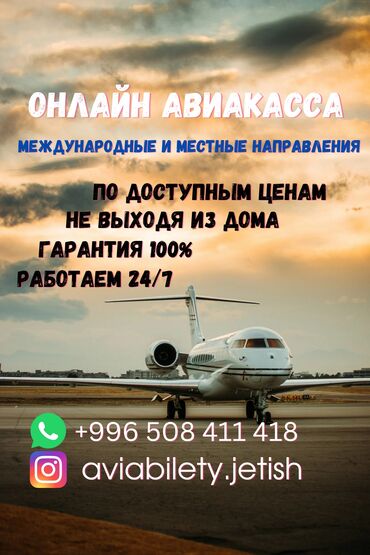 ОНЛАЙН АВИАКАССА

МЕЖДУНАРОДНЫЕ И МЕСТНЫЕ НАПРАВЛЕНИЯ

ПО ДОСТУПНЫМ ЦЕНАМ
НЕ ВЫХОДЯ ИЗ ДОМА
ГАРАНТИЯ 100%
РАБОТАЕМ 24/7

+996 508 411 418
aviabilety.jetish